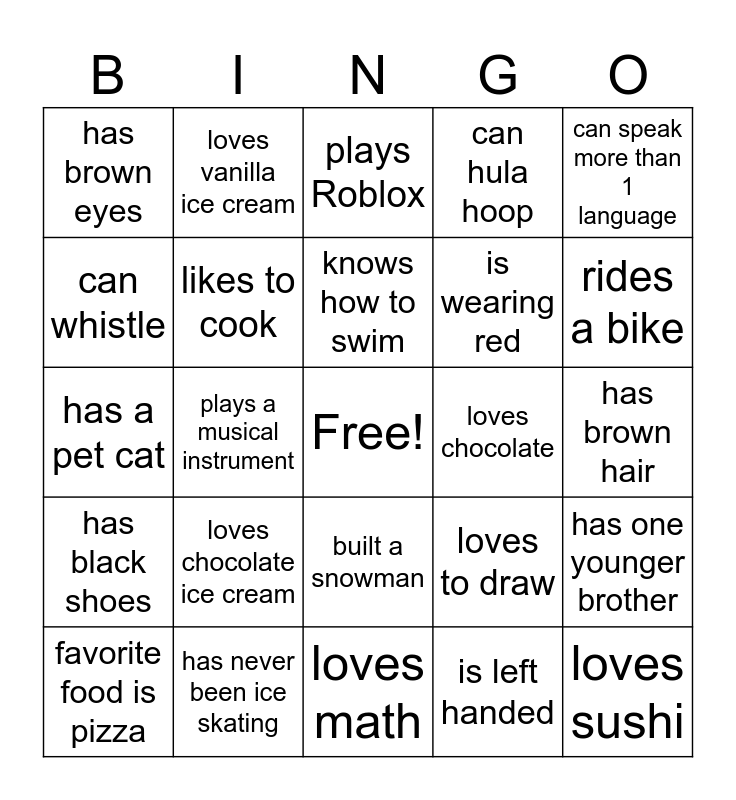 | B | I | N | G | O |
|---|---|---|---|---|
| has brown eyes | loves vanilla ice cream | plays Roblox | can hula hoop | can speak more than 1 language |
| can whistle | likes to cook | knows how to swim | is wearing red | rides a bike |
| has a pet cat | plays a musical instrument | Free! | loves chocolate | has brown hair |
| has black shoes | loves chocolate ice cream | built a snowman | loves to draw | has one younger brother |
| favorite food is pizza | has never been ice skating | loves math | is left handed | loves sushi |